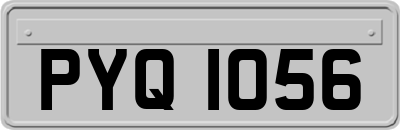 PYQ 1056